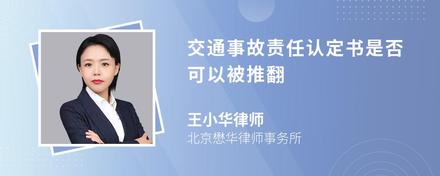 交通事故责任认定书是否可以被推翻

王小华律师
北京懋华律师事务所